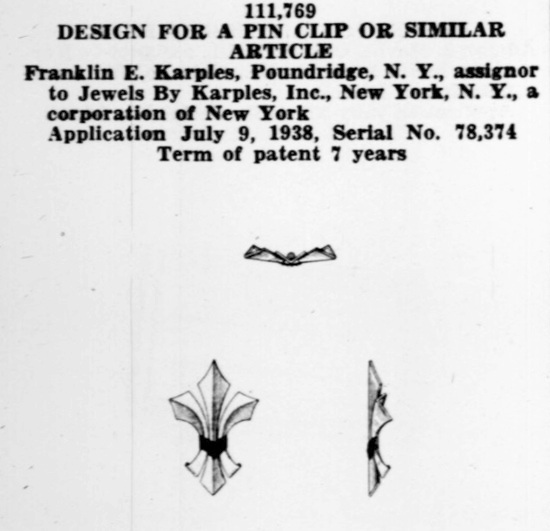 111,769
DESIGN FOR A PIN CLIP OR SIMILAR ARTICLE
Franklin E. Karples, Poundridge, N. Y., assignor to Jewels By Karples, Inc., New York, N. Y., a corporation of New York
Application July 9, 1938, Serial No. 78,374
Term of patent 7 years